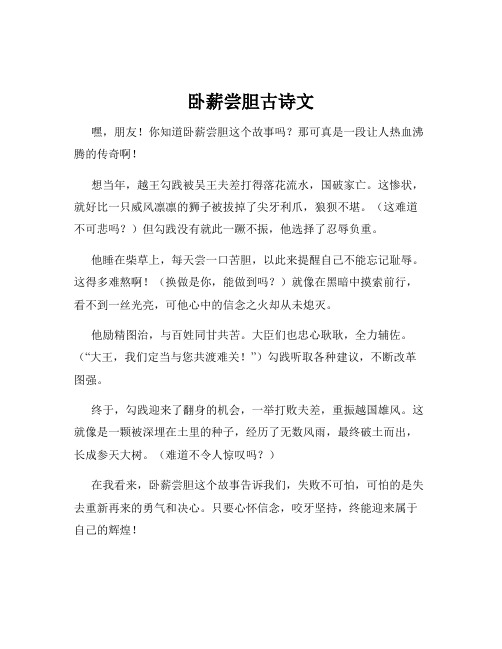 卧薪尝胆古诗文

嘿，朋友！你知道卧薪尝胆这个故事吗？那可真是一段让人热血沸腾的传奇啊！

想当年，越王勾践被吴王夫差打得落花流水，国破家亡。这惨状，就好比一只威风凛凛的狮子被拔掉了尖牙利爪，狼狈不堪。（这难道不可悲吗？）但勾践没有就此一蹶不振，他选择了忍辱负重。

他睡在柴草上，每天尝一口苦胆，以此来提醒自己不能忘记耻辱。这得多难熬啊！（换做是你，能做到吗？）就像在黑暗中摸索前行，看不到一丝光亮，可他心中的信念之火却从未熄灭。

他励精图治，与百姓同甘共苦。大臣们也忠心耿耿，全力辅佐。（“大王，我们定当与您共渡难关！”）勾践听取各种建议，不断改革图强。

终于，勾践迎来了翻身的机会，一举打败夫差，重振越国雄风。这就像是一颗被深埋在土里的种子，经历了无数风雨，最终破土而出，长成参天大树。（难道不令人惊叹吗？）

在我看来，卧薪尝胆这个故事告诉我们，失败不可怕，可怕的是失去重新再来的勇气和决心。只要心怀信念，咬牙坚持，终能迎来属于自己的辉煌！